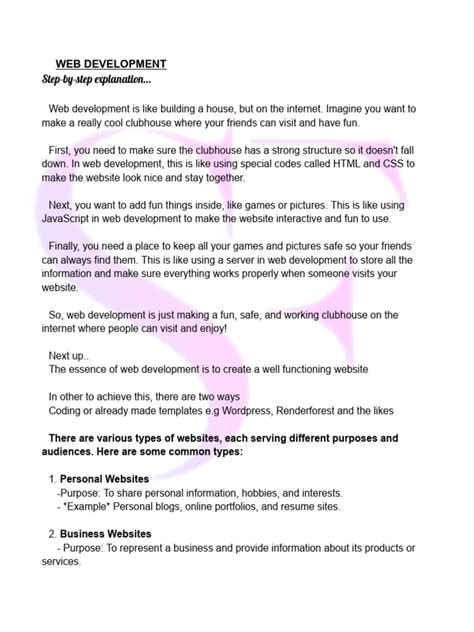 WEB DEVELOPMENT
Step-by-step explanation...

Web development is like building a house, but on the internet. Imagine you want to make a really cool clubhouse where your friends can visit and have fun.

First, you need to make sure the clubhouse has a strong structure so it doesn't fall down. In web development, this is like using special codes called HTML and CSS to make the website look nice and stay together.

Next, you want to add fun things inside, like games or pictures. This is like using JavaScript in web development to make the website interactive and fun to use.

Finally, you need a place to keep all your games and pictures safe so your friends can always find them. This is like using a server in web development to store all the information and make sure everything works properly when someone visits your website.

So, web development is just making a fun, safe, and working clubhouse on the internet where people can visit and enjoy!

Next up..
The essence of web development is to create a well functioning website

In other to achieve this, there are two ways
Coding or already made templates e.g Wordpress, Renderforest and the likes

There are various types of websites, each serving different purposes and audiences. Here are some common types:

1. Personal Websites
-Purpose: To share personal information, hobbies, and interests.
- *Example* Personal blogs, online portfolios, and resume sites.

2. Business Websites
- Purpose: To represent a business and provide information about its products or services.